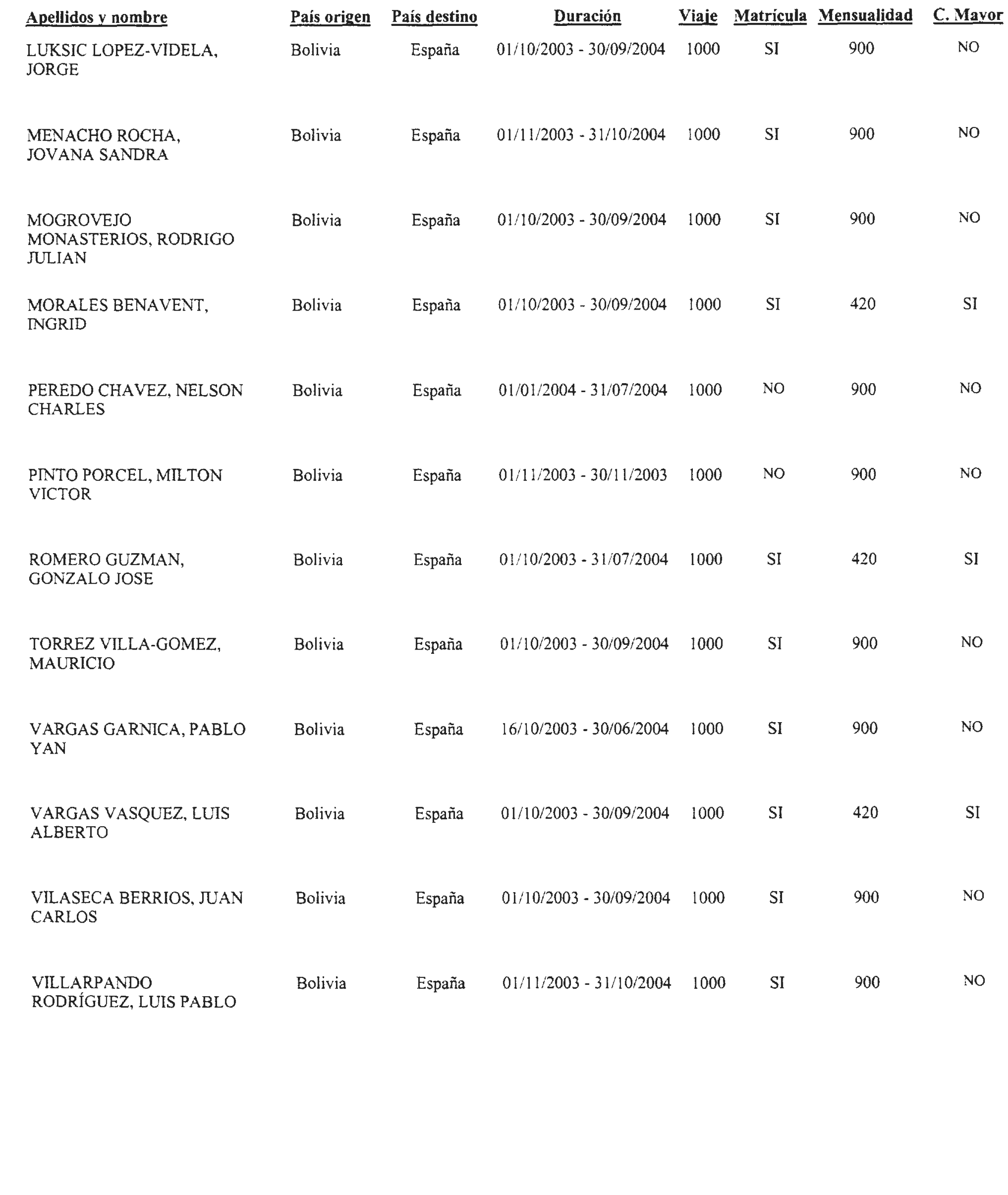 | Apellidos y nombre | País origen | País destino | Duración | Viaje | Matrícula | Mensualidad | C. Mayor |
|---|---|---|---|---|---|---|---|
| LUKSIC LOPEZ-VIDELA, JORGE | Bolivia | España | 01/10/2003 - 30/09/2004 | 1000 | SI | 900 | NO |
| MENACHO ROCHA, JOVANA SANDRA | Bolivia | España | 01/11/2003 - 31/10/2004 | 1000 | SI | 900 | NO |
| MOGROVEJO MONASTERIOS, RODRIGO JULIAN | Bolivia | España | 01/10/2003 - 30/09/2004 | 1000 | SI | 900 | NO |
| MORALES BENAVENT, INGRID | Bolivia | España | 01/10/2003 - 30/09/2004 | 1000 | SI | 420 | SI |
| PEREDO CHAVEZ, NELSON CHARLES | Bolivia | España | 01/01/2004 - 31/07/2004 | 1000 | NO | 900 | NO |
| PINTO PORCEL, MILTON VICTOR | Bolivia | España | 01/11/2003 - 30/11/2003 | 1000 | NO | 900 | NO |
| ROMERO GUZMAN, GONZALO JOSE | Bolivia | España | 01/10/2003 - 31/07/2004 | 1000 | SI | 420 | SI |
| TORREZ VILLA-GOMEZ, MAURICIO | Bolivia | España | 01/10/2003 - 30/09/2004 | 1000 | SI | 900 | NO |
| VARGAS GARNICA, PABLO YAN | Bolivia | España | 16/10/2003 - 30/06/2004 | 1000 | SI | 900 | NO |
| VARGAS VASQUEZ, LUIS ALBERTO | Bolivia | España | 01/10/2003 - 30/09/2004 | 1000 | SI | 420 | SI |
| VILASECA BERRIOS, JUAN CARLOS | Bolivia | España | 01/10/2003 - 30/09/2004 | 1000 | SI | 900 | NO |
| VILLARPANDO RODRÍGUEZ, LUIS PABLO | Bolivia | España | 01/11/2003 - 31/10/2004 | 1000 | SI | 900 | NO |